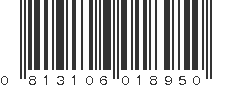 0 813106 018950